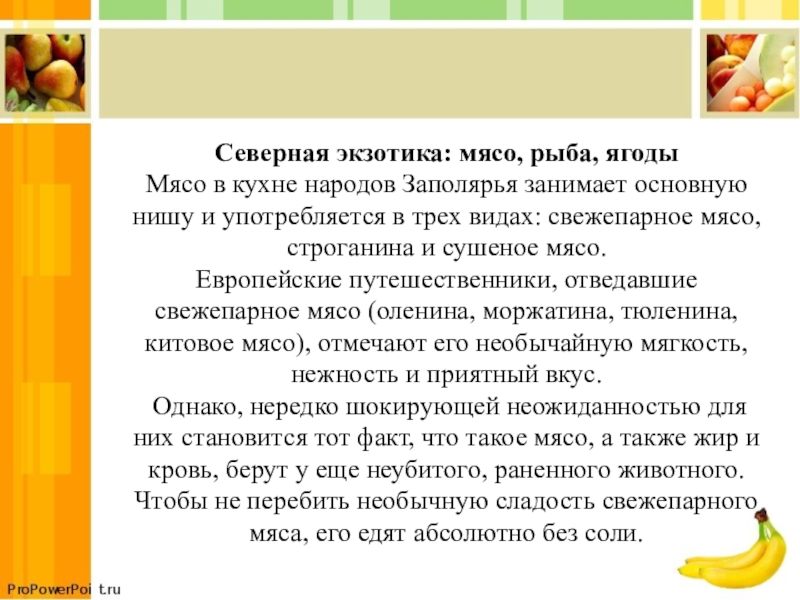 Северная экзотика: мясо, рыба, ягоды
Мясо в кухне народов Заполярья занимает основную нишу и употребляется в трех видах: свежепарное мясо, строганина и сушеное мясо.
Европейские путешественники, отведавшие свежепарное мясо (оленина, моржатина, тюленина, китовое мясо), отмечают его необычайную мягкость, нежность и приятный вкус.
Однако, нередко шокирующей неожиданностью для них становится тот факт, что такое мясо, а также жир и кровь, берут у еще неубитого, раненного животного. Чтобы не перебить необычную сладость свежепарного мяса, его едят абсолютно без соли.

ProPowerPoi t.ru